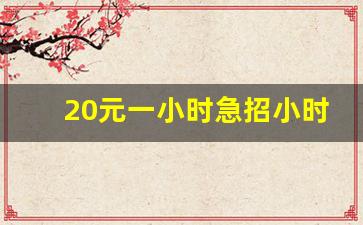 20元一小时急招小时